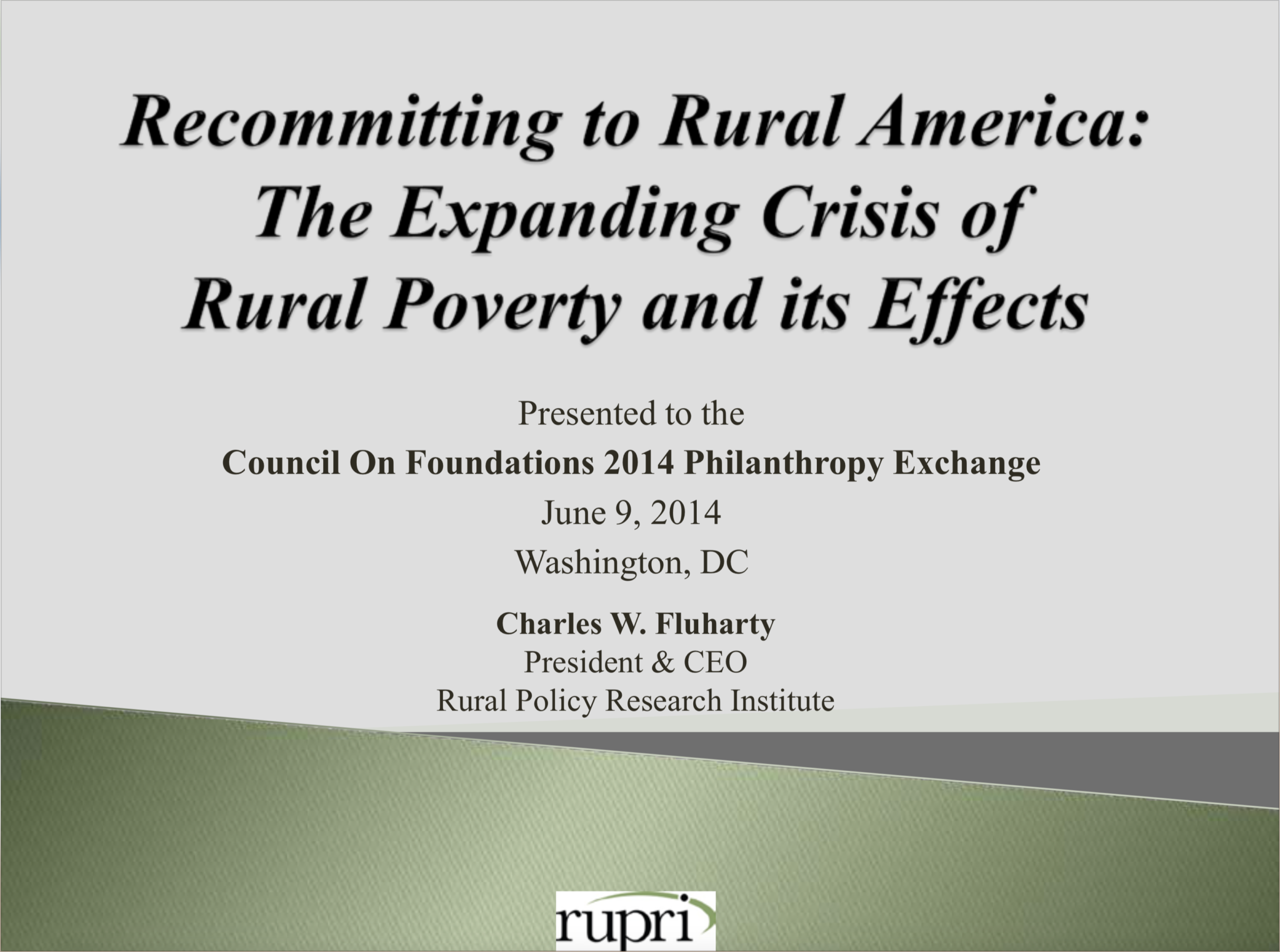 Recommitting to Rural America: The Expanding Crisis of Rural Poverty and its Effects

Presented to the
Council On Foundations 2014 Philanthropy Exchange
June 9, 2014
Washington, DC

Charles W. Fluharty
President & CEO
Rural Policy Research Institute

rupri